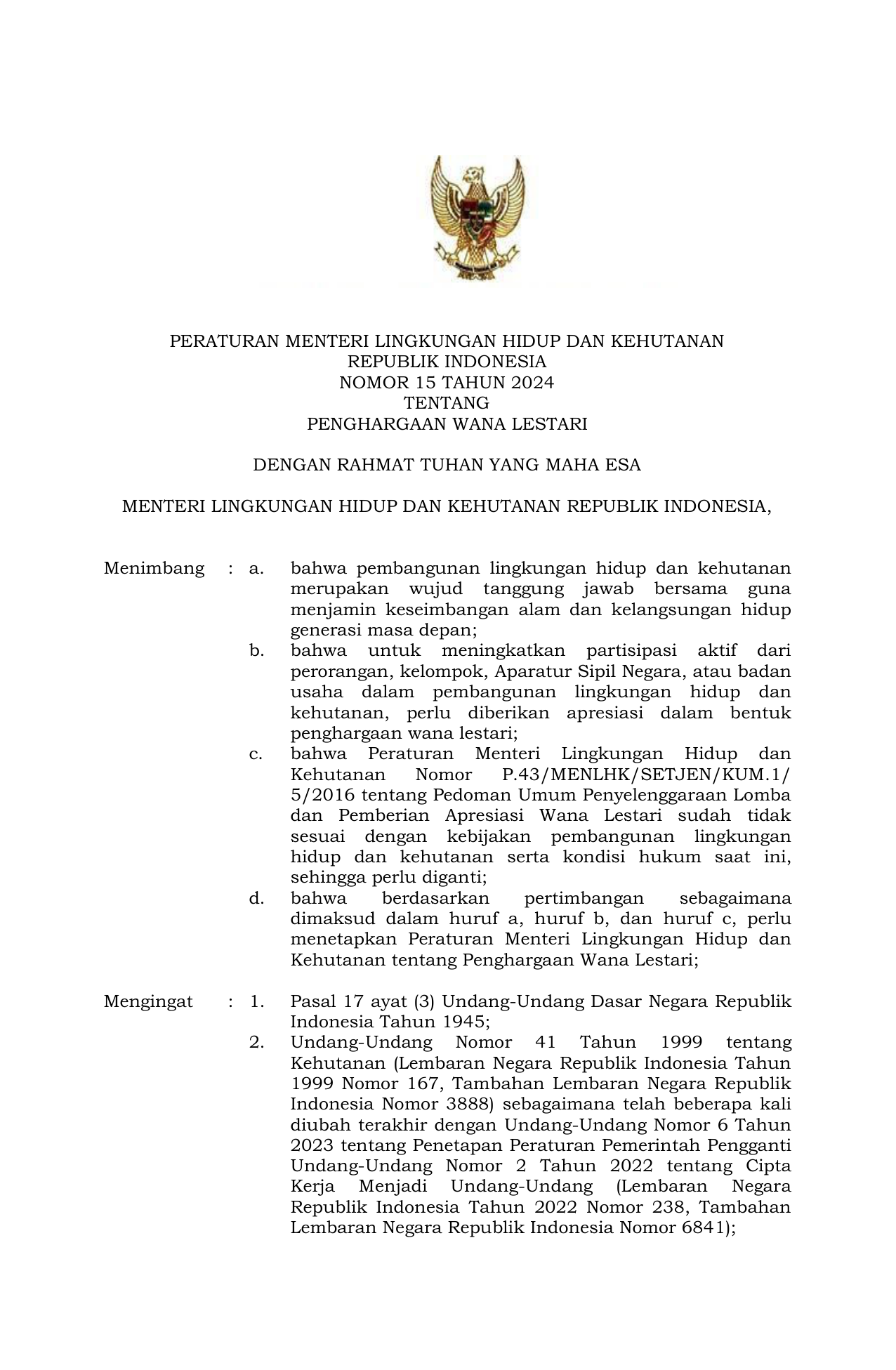 PERATURAN MENTERI LINGKUNGAN HIDUP DAN KEHUTANAN
REPUBLIK INDONESIA
NOMOR 15 TAHUN 2024
TENTANG
PENGHARGAAN WANA LESTARI

DENGAN RAHMAT TUHAN YANG MAHA ESA

MENTERI LINGKUNGAN HIDUP DAN KEHUTANAN REPUBLIK INDONESIA,

Menimbang : a. bahwa pembangunan lingkungan hidup dan kehutanan merupakan wujud tanggung jawab bersama guna menjamin keseimbangan alam dan kelangsungan hidup generasi masa depan;
b. bahwa untuk meningkatkan partisipasi aktif dari perorangan, kelompok, Aparatur Sipil Negara, atau badan usaha dalam pembangunan lingkungan hidup dan kehutanan, perlu diberikan apresiasi dalam bentuk penghargaan wana lestari;
c. bahwa Peraturan Menteri Lingkungan Hidup dan Kehutanan Nomor P.43/MENLHK/SETJEN/KUM.1/5/2016 tentang Pedoman Umum Penyelenggaraan Lomba dan Pemberian Apresiasi Wana Lestari sudah tidak sesuai dengan kebijakan pembangunan lingkungan hidup dan kehutanan serta kondisi hukum saat ini, sehingga perlu diganti;
d. bahwa berdasarkan pertimbangan sebagaimana dimaksud dalam huruf a, huruf b, dan huruf c, perlu menetapkan Peraturan Menteri Lingkungan Hidup dan Kehutanan tentang Penghargaan Wana Lestari;

Mengingat : 1. Pasal 17 ayat (3) Undang-Undang Dasar Negara Republik Indonesia Tahun 1945;
2. Undang-Undang Nomor 41 Tahun 1999 tentang Kehutanan (Lembaran Negara Republik Indonesia Tahun 1999 Nomor 167, Tambahan Lembaran Negara Republik Indonesia Nomor 3888) sebagaimana telah beberapa kali diubah terakhir dengan Undang-Undang Nomor 6 Tahun 2023 tentang Penetapan Peraturan Pemerintah Pengganti Undang-Undang Nomor 2 Tahun 2022 tentang Cipta Kerja Menjadi Undang-Undang (Lembaran Negara Republik Indonesia Tahun 2022 Nomor 238, Tambahan Lembaran Negara Republik Indonesia Nomor 6841);